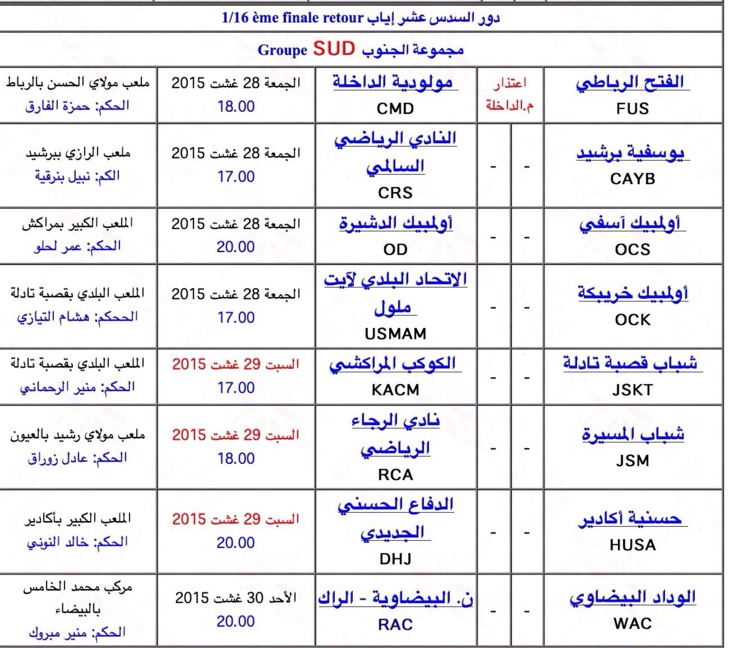 دور السدس عشر إياب 1/16 ème finale retour

مجموعة الجنوب Groupe SUD

| | | | | |
|---|---|---|---|---|
| الفتح الرباطي FUS | اعتذار م.الداخلة | مولودية الداخلة CMD | الجمعة 28 غشت 2015 18.00 | ملعب مولاي الحسن بالرباط الحكم: حمزة الفارق |
| يوسفية برشيد CAYB | - - | النادي الرياضي السالمي CRS | الجمعة 28 غشت 2015 17.00 | ملعب الرازي ببرشيد الكم: نبيل بنرقية |
| أولمبيك آسفي OCS | - - | أولمبيك الدشيرة OD | الجمعة 28 غشت 2015 20.00 | الملعب الكبير بمراكش الحكم: عمر لحلو |
| أولمبيك خريبكة OCK | - - | الاتحاد البلدي لآيت ملول USMAM | الجمعة 28 غشت 2015 17.00 | الملعب البلدي بقصبة تادلة الححكم: هشام التيازي |
| شباب قصبة تادلة JSKT | - - | الكوكب المراكشي KACM | السبت 29 غشت 2015 17.00 | الملعب البلدي بقصبة تادلة الحكم: منير الرحماني |
| شباب المسيرة JSM | - - | نادي الرجاء الرياضي RCA | السبت 29 غشت 2015 18.00 | ملعب مولاي رشيد بالعيون الحكم: عادل زوراق |
| حسنية أكادير HUSA | - - | الدفاع الحسني الجديدي DHJ | السبت 29 غشت 2015 20.00 | الملعب الكبير بأكادير الحكم: خالد النوني |
| الوداد البيضاوي WAC | - - | ن. البيضاوية - الراك RAC | الأحد 30 غشت 2015 20.00 | مركب محمد الخامس بالبيضاء الحكم: منير مبروك |